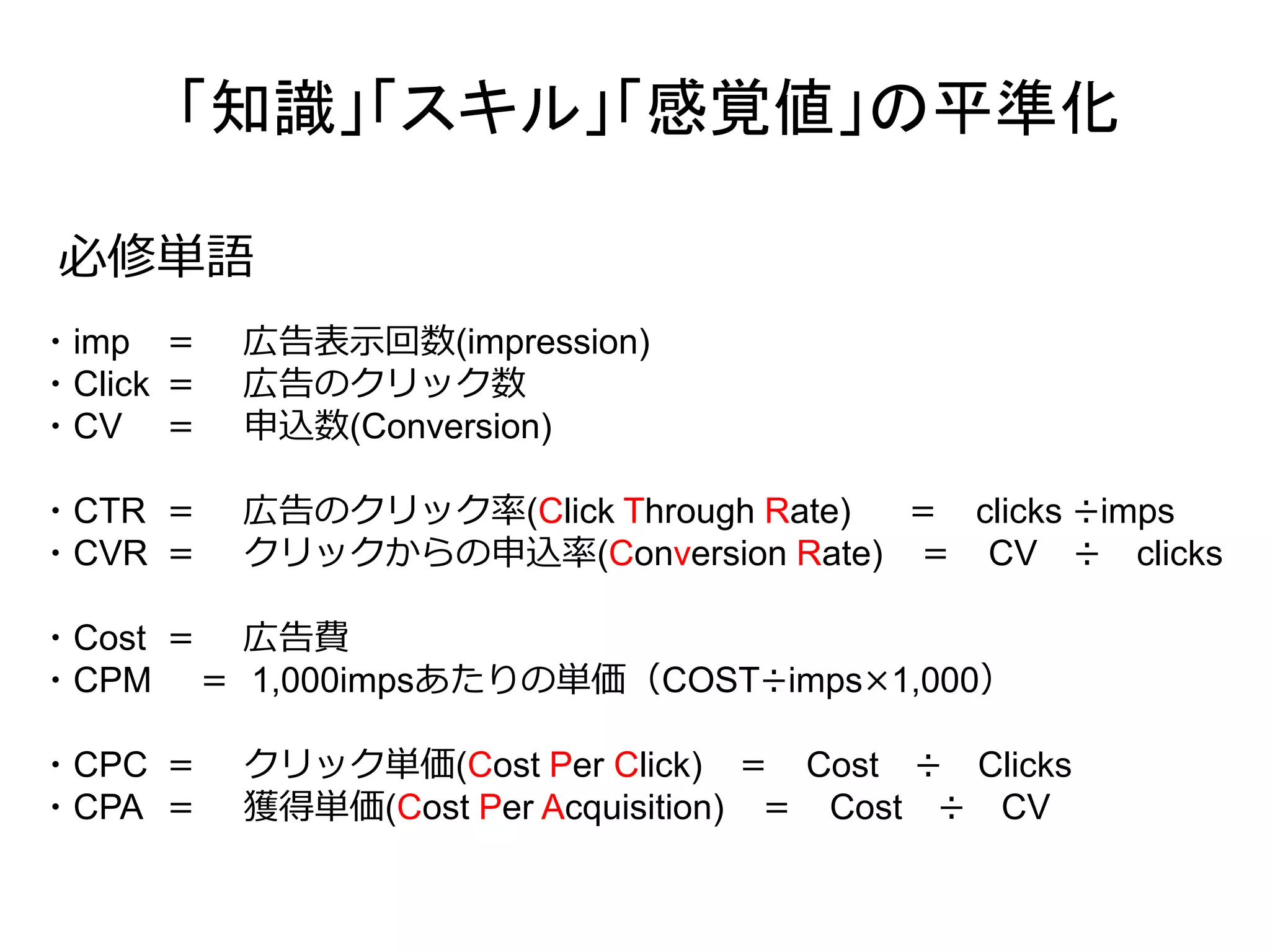 「知識」「スキル」「感覚値」の平準化

必修単語

・imp = 広告表示回数(impression)
・Click = 広告のクリック数
・CV = 申込数(Conversion)

・CTR = 広告のクリック率(Click Through Rate) = clicks ÷imps
・CVR = クリックからの申込率(Conversion Rate) = CV ÷ clicks

・Cost = 広告費
・CPM = 1,000impsあたりの単価（COST÷imps×1,000）

・CPC = クリック単価(Cost Per Click) = Cost ÷ Clicks
・CPA = 獲得単価(Cost Per Acquisition) = Cost ÷ CV